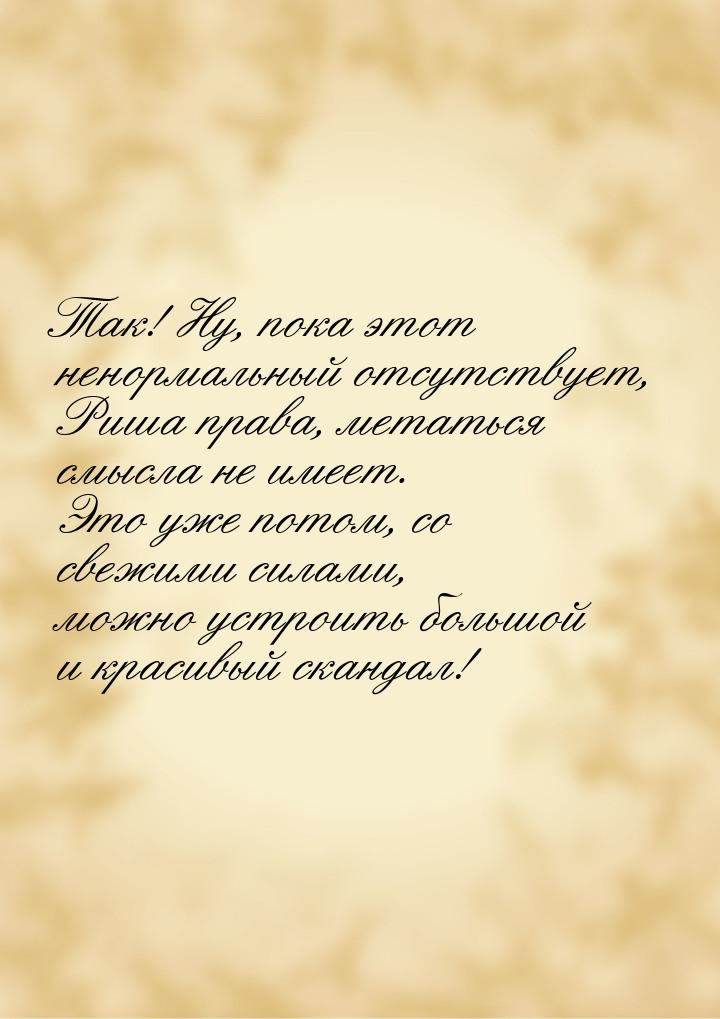 Так! Ну, пока этот ненормальный отсутствует, Риша права, метаться смысла не имеет. Это уже потом, со свежими силами, можно устроить большой и красивый скандал!